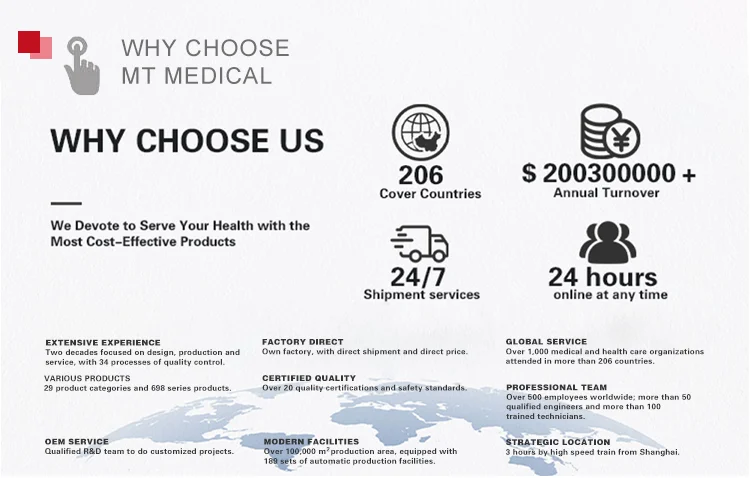 WHY CHOOSE
MT MEDICAL

WHY CHOOSE US

We Devote to Serve Your Health with the Most Cost-Effective Products

206
Cover Countries

$ 200300000 +
Annual Turnover

24/7
Shipment services

24 hours
online at any time

EXTENSIVE EXPERIENCE
Two decades focused on design, production and service, with 34 processes of quality control.

VARIOUS PRODUCTS
29 product categories and 698 series products.

OEM SERVICE
Qualified R&D team to do customized projects.

FACTORY DIRECT
Own factory, with direct shipment and direct price.

CERTIFIED QUALITY
Over 20 quality certifications and safety standards.

MODERN FACILITIES
Over 100,000 $m^2$ production area, equipped with 189 sets of automatic production facilities.

GLOBAL SERVICE
Over 1,000 medical and health care organizations attended in more than 206 countries.

PROFESSIONAL TEAM
Over 500 employees worldwide; more than 50 qualified engineers and more than 100 trained technicians.

STRATEGIC LOCATION
3 hours by high speed train from Shanghai.